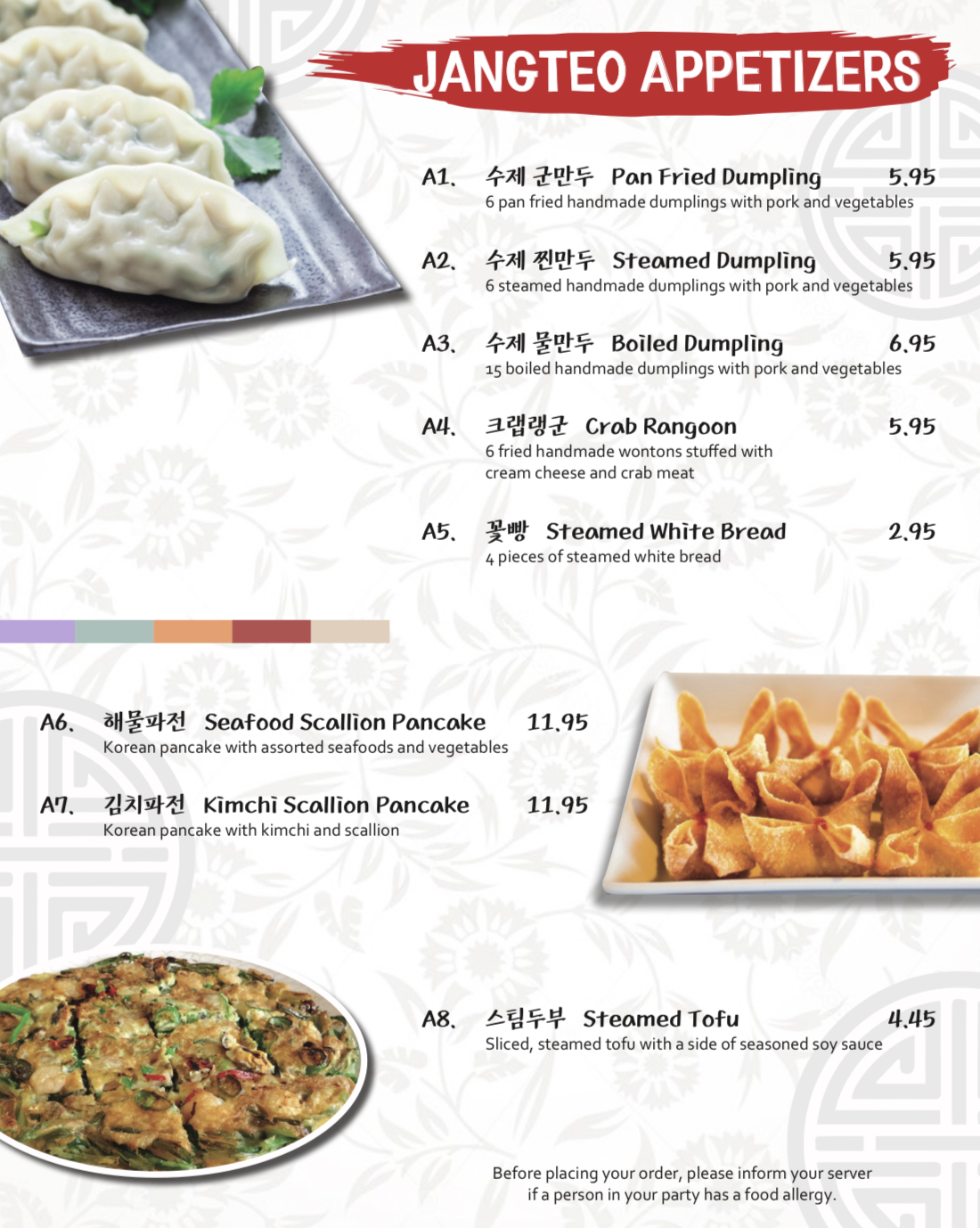 JANGTEO APPETIZERS

A1. 수제 군만두 Pan Fried Dumpling 5.95
6 pan fried handmade dumplings with pork and vegetables

A2. 수제 찐만두 Steamed Dumpling 5.95
6 steamed handmade dumplings with pork and vegetables

A3. 수제 물만두 Boiled Dumpling 6.95
15 boiled handmade dumplings with pork and vegetables

A4. 크랩랭군 Crab Rangoon 5.95
6 fried handmade wontons stuffed with cream cheese and crab meat

A5. 꽃빵 Steamed White Bread 2.95
4 pieces of steamed white bread

A6. 해물파전 Seafood Scallion Pancake 11.95
Korean pancake with assorted seafoods and vegetables

A7. 김치파전 Kimchi Scallion Pancake 11.95
Korean pancake with kimchi and scallion

A8. 스팀두부 Steamed Tofu 4.45
Sliced, steamed tofu with a side of seasoned soy sauce

Before placing your order, please inform your server if a person in your party has a food allergy.